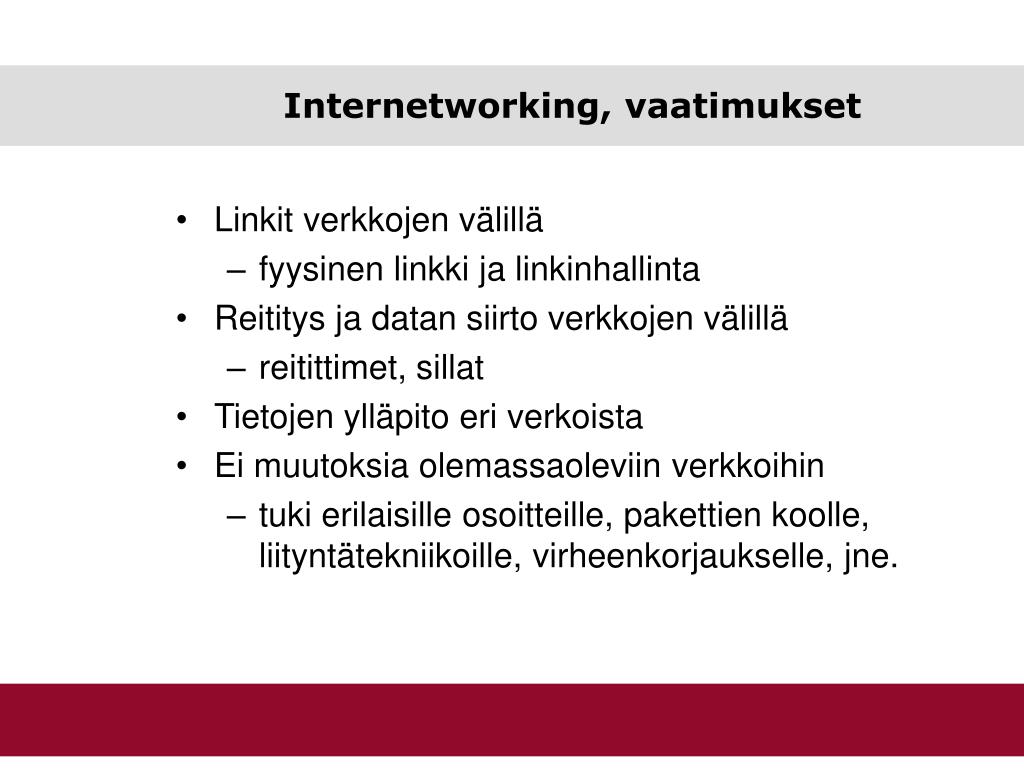 Internetworking, vaatimukset

• Linkit verkkojen välillä
 – fyysinen linkki ja linkinhallinta
• Reititys ja datan siirto verkkojen välillä
 – reitittimet, sillat
• Tietojen ylläpito eri verkoista
• Ei muutoksia olemassaoleviin verkkoihin
 – tuki erilaisille osoitteille, pakettien koolle, liityntätekniikoille, virheenkorjaukselle, jne.